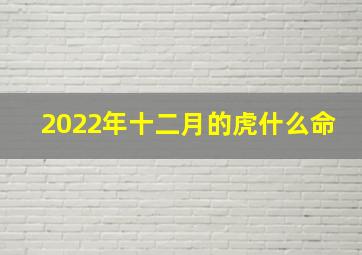 2022年十二月的虎什么命